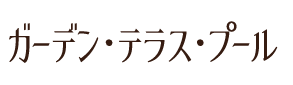 ガーデン・テラス・プール